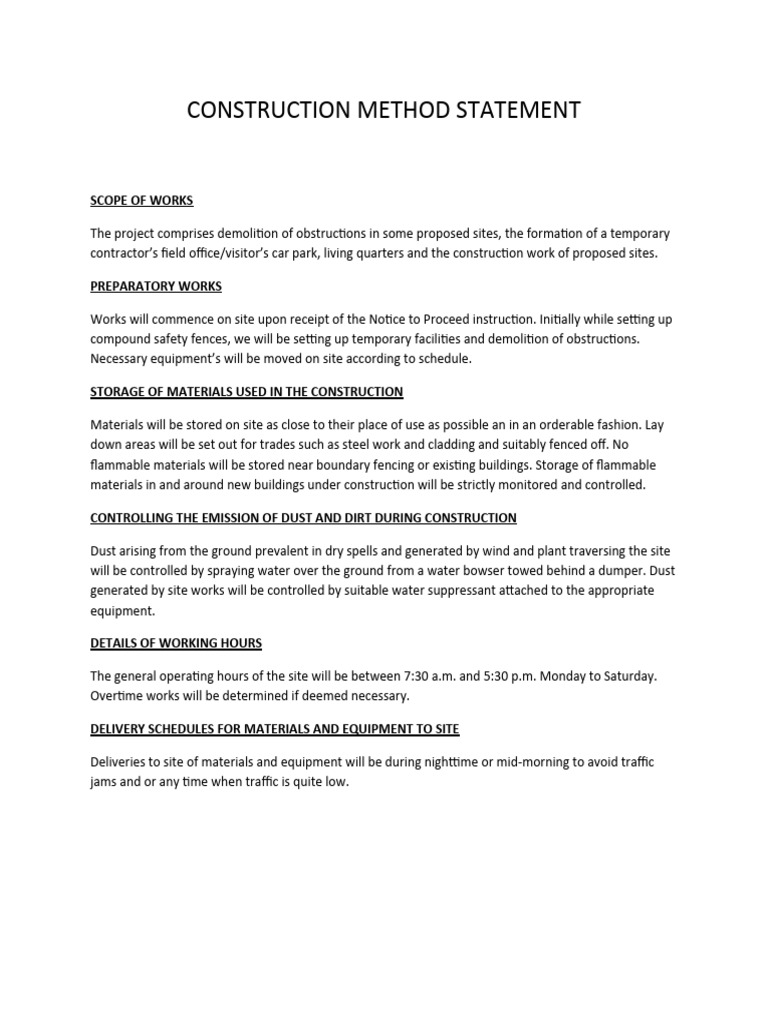 CONSTRUCTION METHOD STATEMENT

SCOPE OF WORKS

The project comprises demolition of obstructions in some proposed sites, the formation of a temporary contractor's field office/visitor's car park, living quarters and the construction work of proposed sites.

PREPARATORY WORKS

Works will commence on site upon receipt of the Notice to Proceed instruction. Initially while setting up compound safety fences, we will be setting up temporary facilities and demolition of obstructions. Necessary equipment's will be moved on site according to schedule.

STORAGE OF MATERIALS USED IN THE CONSTRUCTION

Materials will be stored on site as close to their place of use as possible an in an orderable fashion. Lay down areas will be set out for trades such as steel work and cladding and suitably fenced off. No flammable materials will be stored near boundary fencing or existing buildings. Storage of flammable materials in and around new buildings under construction will be strictly monitored and controlled.

CONTROLLING THE EMISSION OF DUST AND DIRT DURING CONSTRUCTION

Dust arising from the ground prevalent in dry spells and generated by wind and plant traversing the site will be controlled by spraying water over the ground from a water bowser towed behind a dumper. Dust generated by site works will be controlled by suitable water suppressant attached to the appropriate equipment.

DETAILS OF WORKING HOURS

The general operating hours of the site will be between 7:30 a.m. and 5:30 p.m. Monday to Saturday. Overtime works will be determined if deemed necessary.

DELIVERY SCHEDULES FOR MATERIALS AND EQUIPMENT TO SITE

Deliveries to site of materials and equipment will be during nighttime or mid-morning to avoid traffic jams and or any time when traffic is quite low.